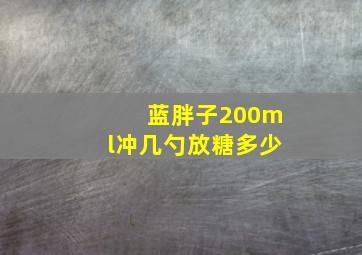 蓝胖子200ml冲几勺放糖多少